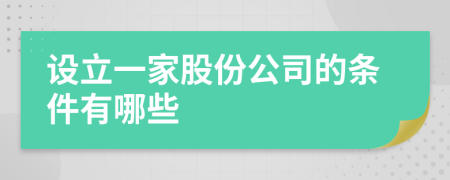 设立一家股份公司的条件有哪些